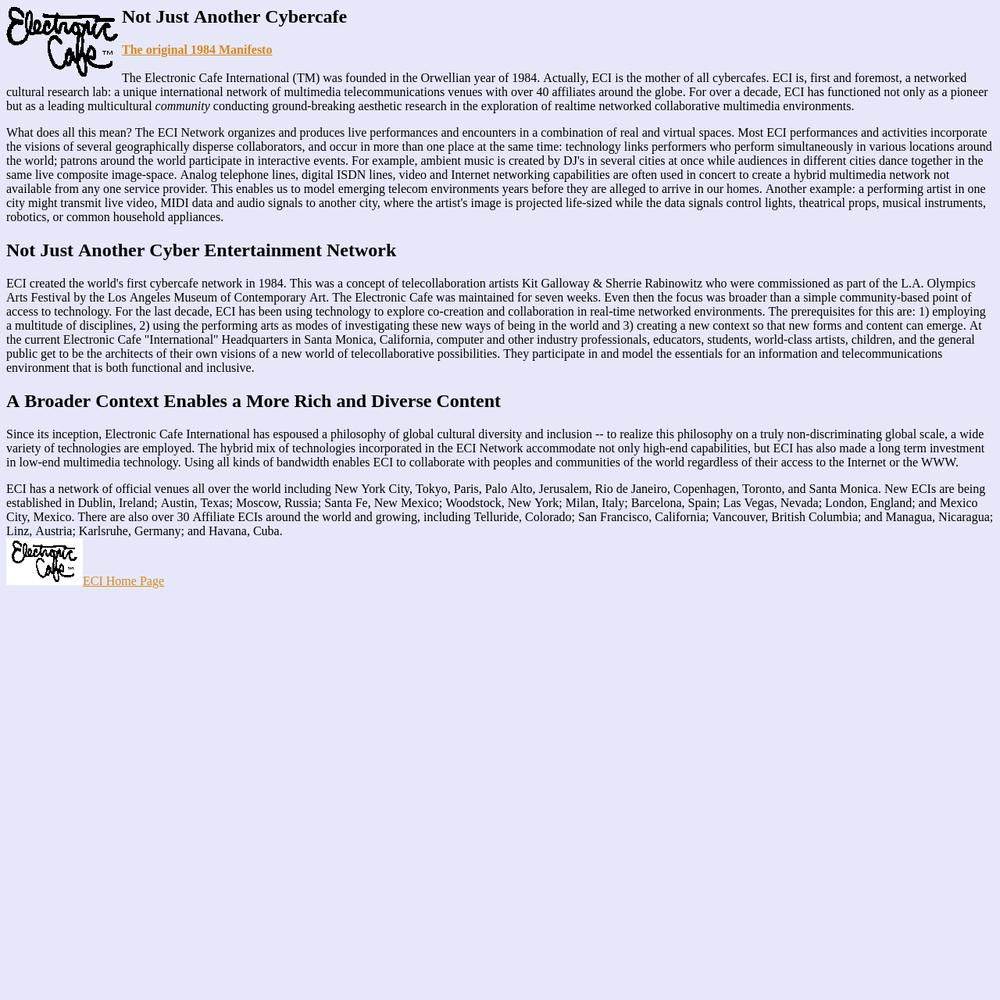 Electronic Cafe TM

Not Just Another Cybercafe

The original 1984 Manifesto

The Electronic Cafe International (TM) was founded in the Orwellian year of 1984. Actually, ECI is the mother of all cybercafes. ECI is, first and foremost, a networked cultural research lab: a unique international network of multimedia telecommunications venues with over 40 affiliates around the globe. For over a decade, ECI has functioned not only as a pioneer but as a leading multicultural community conducting ground-breaking aesthetic research in the exploration of realtime networked collaborative multimedia environments.

What does all this mean? The ECI Network organizes and produces live performances and encounters in a combination of real and virtual spaces. Most ECI performances and activities incorporate the visions of several geographically disperse collaborators, and occur in more than one place at the same time: technology links performers who perform simultaneously in various locations around the world; patrons around the world participate in interactive events. For example, ambient music is created by DJ's in several cities at once while audiences in different cities dance together in the same live composite image-space. Analog telephone lines, digital ISDN lines, video and Internet networking capabilities are often used in concert to create a hybrid multimedia network not available from any one service provider. This enables us to model emerging telecom environments years before they are alleged to arrive in our homes. Another example: a performing artist in one city might transmit live video, MIDI data and audio signals to another city, where the artist's image is projected life-sized while the data signals control lights, theatrical props, musical instruments, robotics, or common household appliances.

Not Just Another Cyber Entertainment Network

ECI created the world's first cybercafe network in 1984. This was a concept of telecollaboration artists Kit Galloway & Sherrie Rabinowitz who were commissioned as part of the L.A. Olympics Arts Festival by the Los Angeles Museum of Contemporary Art. The Electronic Cafe was maintained for seven weeks. Even then the focus was broader than a simple community-based point of access to technology. For the last decade, ECI has been using technology to explore co-creation and collaboration in real-time networked environments. The prerequisites for this are: 1) employing a multitude of disciplines, 2) using the performing arts as modes of investigating these new ways of being in the world and 3) creating a new context so that new forms and content can emerge. At the current Electronic Cafe "International" Headquarters in Santa Monica, California, computer and other industry professionals, educators, students, world-class artists, children, and the general public get to be the architects of their own visions of a new world of telecollaborative possibilities. They participate in and model the essentials for an information and telecommunications environment that is both functional and inclusive.

A Broader Context Enables a More Rich and Diverse Content

Since its inception, Electronic Cafe International has espoused a philosophy of global cultural diversity and inclusion -- to realize this philosophy on a truly non-discriminating global scale, a wide variety of technologies are employed. The hybrid mix of technologies incorporated in the ECI Network accommodate not only high-end capabilities, but ECI has also made a long term investment in low-end multimedia technology. Using all kinds of bandwidth enables ECI to collaborate with peoples and communities of the world regardless of their access to the Internet or the WWW.

ECI has a network of official venues all over the world including New York City, Tokyo, Paris, Palo Alto, Jerusalem, Rio de Janeiro, Copenhagen, Toronto, and Santa Monica. New ECIs are being established in Dublin, Ireland; Austin, Texas; Moscow, Russia; Santa Fe, New Mexico; Woodstock, New York; Milan, Italy; Barcelona, Spain; Las Vegas, Nevada; London, England; and Mexico City, Mexico. There are also over 30 Affiliate ECIs around the world and growing, including Telluride, Colorado; San Francisco, California; Vancouver, British Columbia; and Managua, Nicaragua; Linz, Austria; Karlsruhe, Germany; and Havana, Cuba.

Electronic Cafe TM ECI Home Page